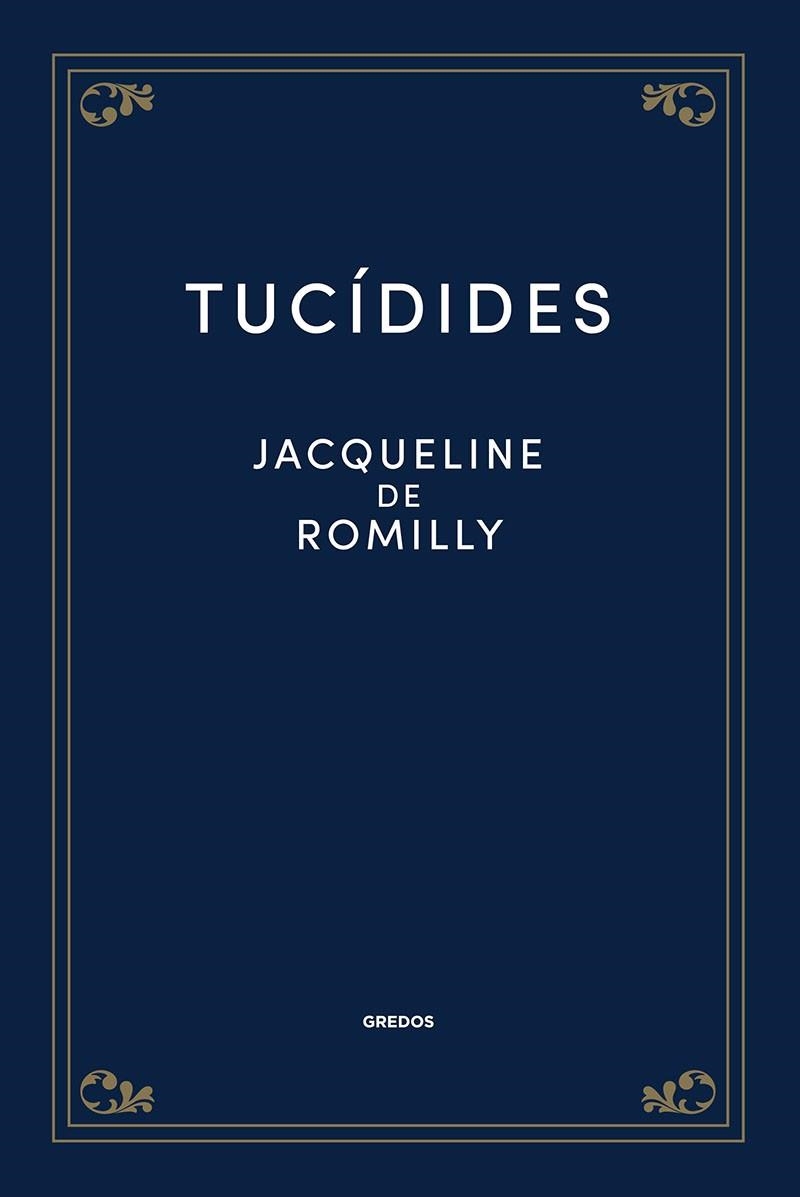 TUCÍDIDES

JACQUELINE
DE
ROMILLY

GREDOS